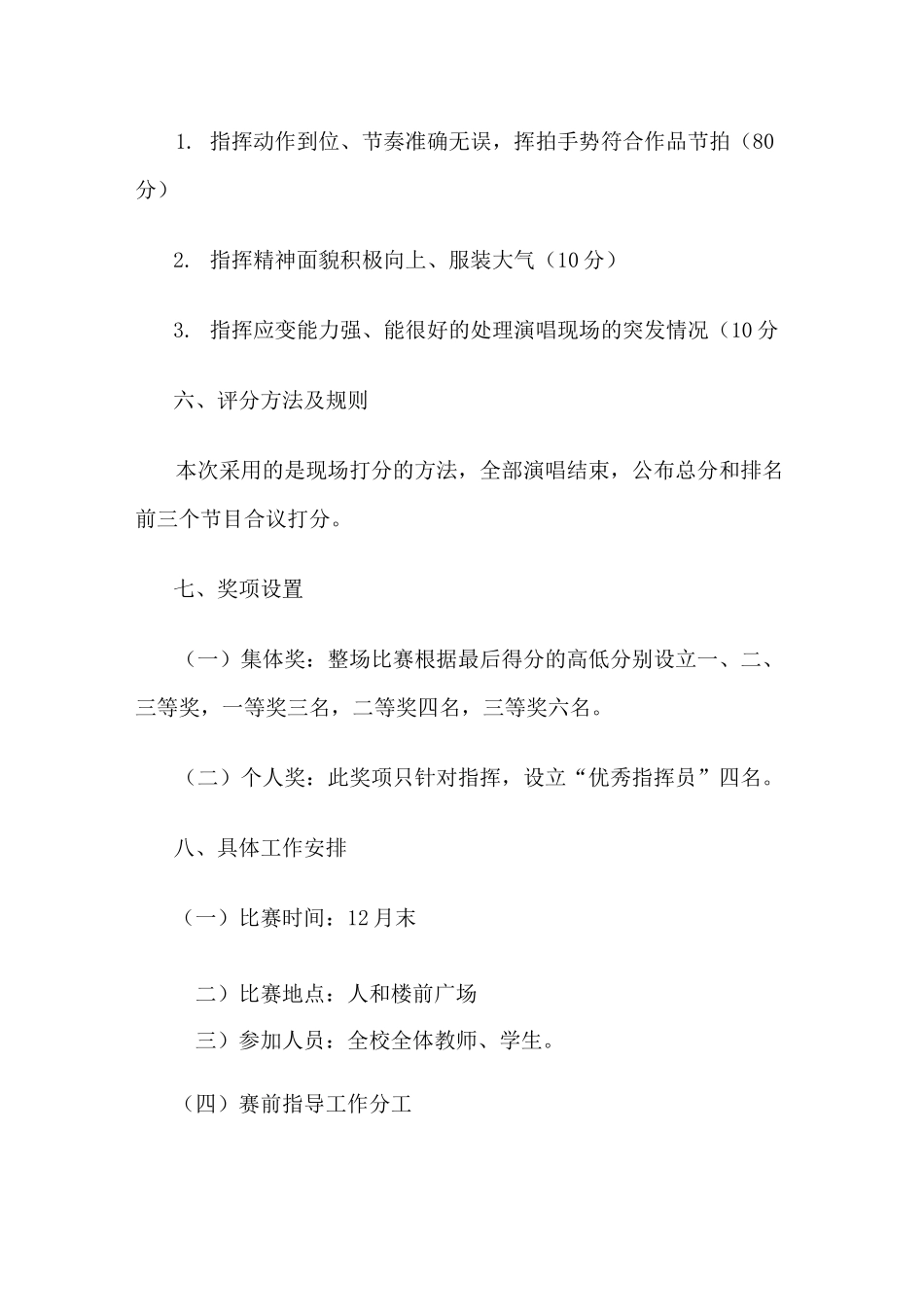 1. 指挥动作到位、节奏准确无误，挥拍手势符合作品节拍（80分）

2. 指挥精神面貌积极向上、服装大气（10分）

3. 指挥应变能力强、能很好的处理演唱现场的突发情况（10分

六、评分方法及规则

本次采用的是现场打分的方法，全部演唱结束，公布总分和排名前三个节目合议打分。

七、奖项设置

（一）集体奖：整场比赛根据最后得分的高低分别设立一、二、三等奖，一等奖三名，二等奖四名，三等奖六名。

（二）个人奖：此奖项只针对指挥，设立“优秀指挥员”四名。

八、具体工作安排

（一）比赛时间：12月末

二）比赛地点：人和楼前广场

三）参加人员：全校全体教师、学生。

（四）赛前指导工作分工